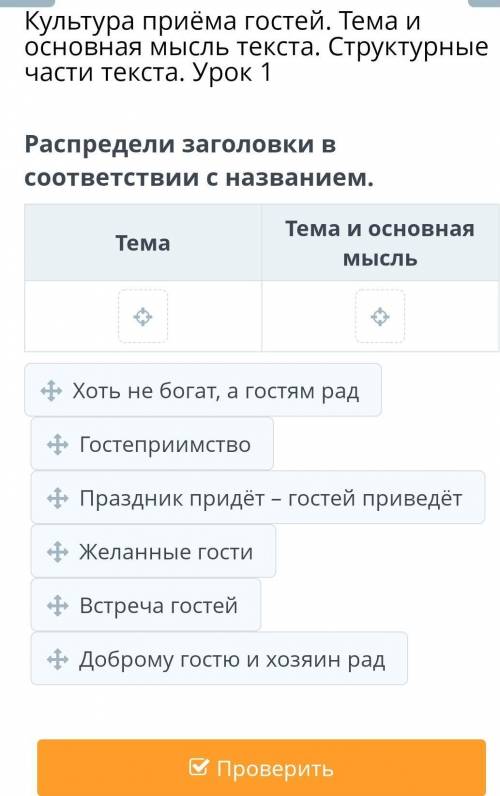 Культура приёма гостей. Тема и основная мысль текста. Структурные части текста. Урок 1

Распредели заголовки в соответствии с названием.

| Тема | Тема и основная мысль |
|---|---|
| | |

Хоть не богат, а гостям рад

Гостеприимство

Праздник придёт – гостей приведёт

Желанные гости

Встреча гостей

Доброму гостю и хозяин рад

Проверить